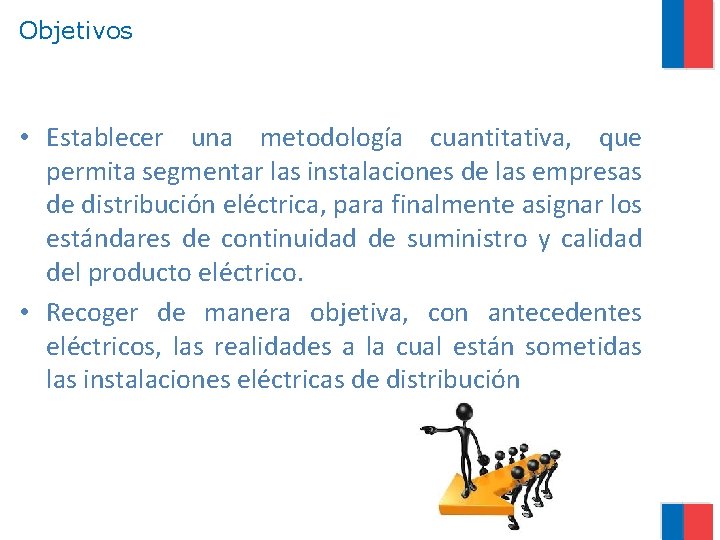 Objetivos

• Establecer una metodología cuantitativa, que permita segmentar las instalaciones de las empresas de distribución eléctrica, para finalmente asignar los estándares de continuidad de suministro y calidad del producto eléctrico.

• Recoger de manera objetiva, con antecedentes eléctricos, las realidades a la cual están sometidas las instalaciones eléctricas de distribución